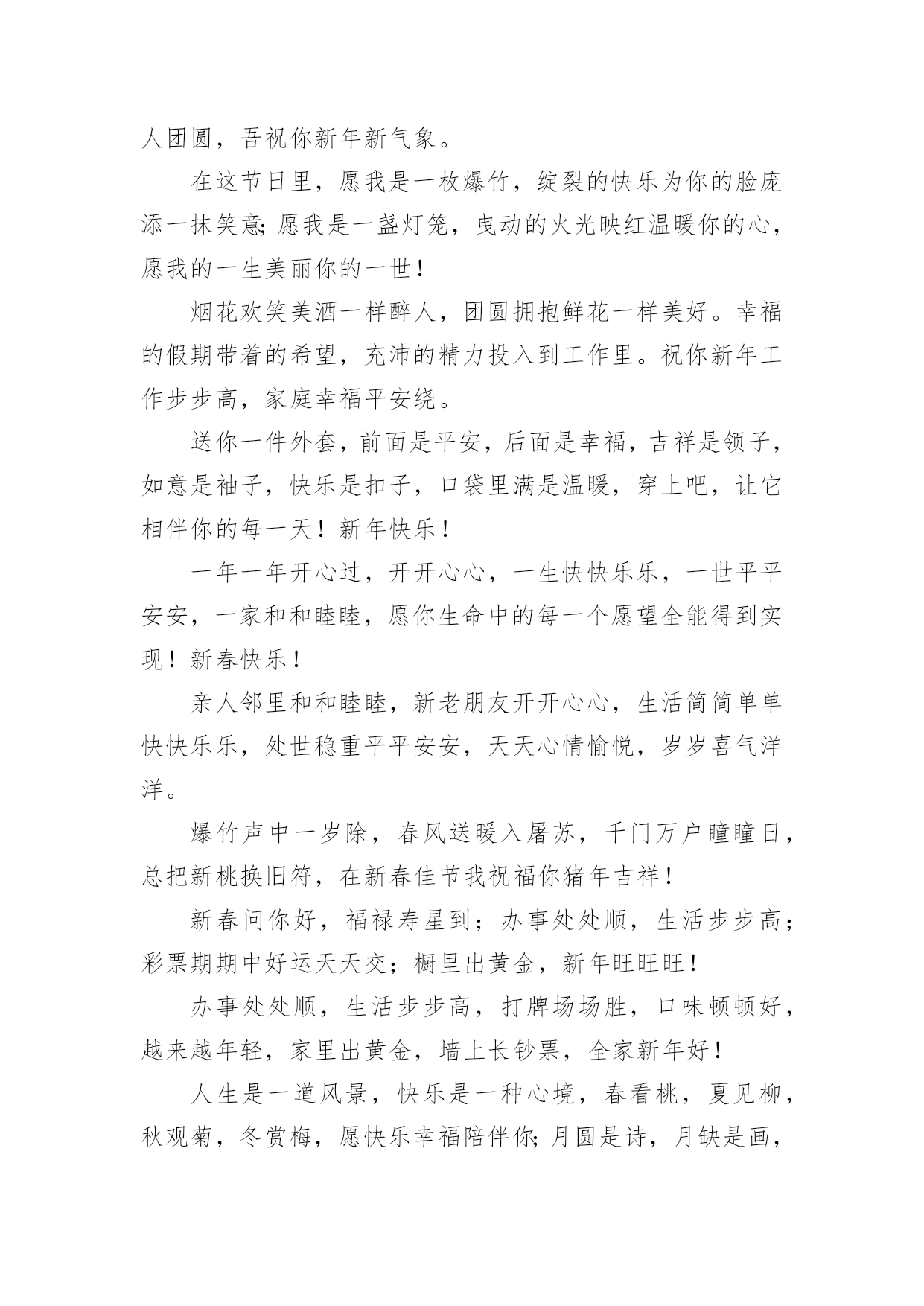 人团圆，吾祝你新年新气象。

在这节日里，愿我是一枚爆竹，绽裂的快乐为你的脸庞添一抹笑意;愿我是一盏灯笼，曳动的火光映红温暖你的心，愿我的一生美丽你的一世！

烟花欢笑美酒一样醉人，团圆拥抱鲜花一样美好。幸福的假期带着的希望，充沛的精力投入到工作里。祝你新年工作步步高，家庭幸福平安绕。

送你一件外套，前面是平安，后面是幸福，吉祥是领子，如意是袖子，快乐是扣子，口袋里满是温暖，穿上吧，让它相伴你的每一天！新年快乐！

一年一年开心过，开开心心，一生快快乐乐，一世平平安安，一家和和睦睦，愿你生命中的每一个愿望全能得到实现！新春快乐！

亲人邻里和和睦睦，新老朋友开开心心，生活简简单单快快乐乐，处世稳重平平安安，天天心情愉悦，岁岁喜气洋洋。

爆竹声中一岁除，春风送暖入屠苏，千门万户曈曈日，总把新桃换旧符，在新春佳节我祝福你猪年吉祥！

新春问你好，福禄寿星到；办事处处顺，生活步步高；彩票期期中好运天天交；橱里出黄金，新年旺旺旺！

办事处处顺，生活步步高，打牌场场胜，口味顿顿好，越来越年轻，家里出黄金，墙上长钞票，全家新年好！

人生是一道风景，快乐是一种心境，春看桃，夏见柳，秋观菊，冬赏梅，愿快乐幸福陪伴你;月圆是诗，月缺是画，